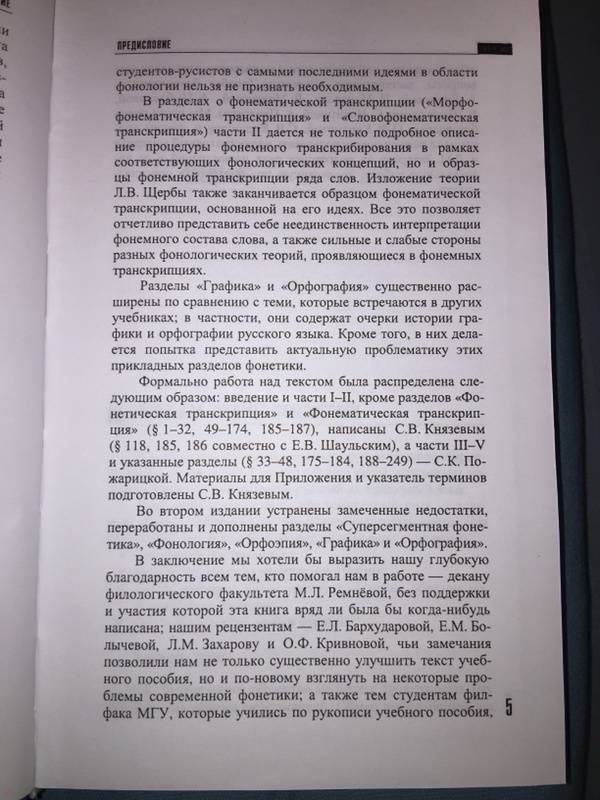 ПРЕДИСЛОВИЕ

студентов-русистов с самыми последними идеями в области фонологии нельзя не признать необходимым.

В разделах о фонематической транскрипции («Морфофонематическая транскрипция» и «Словофонематическая транскрипция») части II дается не только подробное описание процедуры фонемного транскрибирования в рамках соответствующих фонологических концепций, но и образцы фонемной транскрипции ряда слов. Изложение теории Л.В. Щербы также заканчивается образцом фонематической транскрипции, основанной на его идеях. Все это позволяет отчетливо представить себе неединственность интерпретации фонемного состава слова, а также сильные и слабые стороны разных фонологических теорий, проявляющиеся в фонемных транскрипциях.

Разделы «Графика» и «Орфография» существенно расширены по сравнению с теми, которые встречаются в других учебниках; в частности, они содержат очерки истории графики и орфографии русского языка. Кроме того, в них делается попытка представить актуальную проблематику этих прикладных разделов фонетики.

Формально работа над текстом была распределена следующим образом: введение и части I–II, кроме разделов «Фонетическая транскрипция» и «Фонематическая транскрипция» (§ 1–32, 49–174, 185–187), написаны С.В. Князевым (§ 118, 185, 186 совместно с Е.В. Шаульским), а части III–V и указанные разделы (§ 33–48, 175–184, 188–249) — С.К. Пожарицкой. Материалы для Приложения и указатель терминов подготовлены С.В. Князевым.

Во втором издании устранены замеченные недостатки, переработаны и дополнены разделы «Суперсегментная фонетика», «Фонология», «Орфоэпия», «Графика» и «Орфография».

В заключение мы хотели бы выразить нашу глубокую благодарность всем тем, кто помогал нам в работе — декану филологического факультета М.Л. Ремнёвой, без поддержки и участия которой эта книга вряд ли была бы когда-нибудь написана; нашим рецензентам — Е.Л. Бархударовой, Е.М. Болычевой, Л.М. Захарову и О.Ф. Кривновой, чьи замечания позволили нам не только существенно улучшить текст учебного пособия, но и по-новому взглянуть на некоторые проблемы современной фонетики; а также тем студентам филфака МГУ, которые учились по рукописи учебного пособия,

5